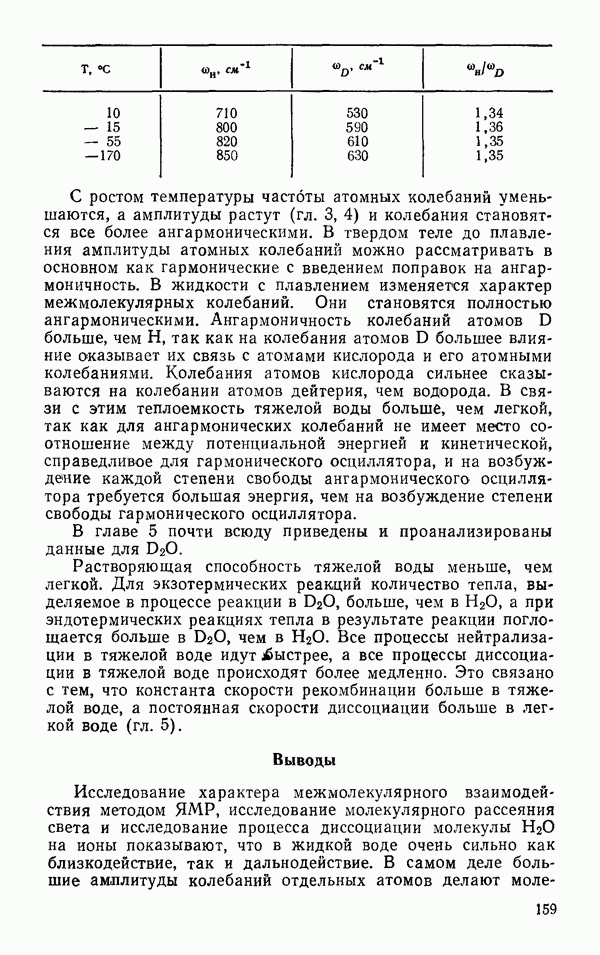 | T, °C | $\omega_H$, $см^{-1}$ | $\omega_D$, $см^{-1}$ | $\omega_H/\omega_D$ |
|---|---|---|---|
| 10 | 710 | 530 | 1,34 |
| — 15 | 800 | 590 | 1,36 |
| — 55 | 820 | 610 | 1,35 |
| —170 | 850 | 630 | 1,35 |

С ростом температуры часто́ты атомных колебаний уменьшаются, а амплитуды растут (гл. 3, 4) и колебания становятся все более ангармоническими. В твердом теле до плавления амплитуды атомных колебаний можно рассматривать в основном как гармонические с введением поправок на ангармоничность. В жидкости с плавлением изменяется характер межмолекулярных колебаний. Они становятся полностью ангармоническими. Ангармоничность колебаний атомов D больше, чем H, так как на колебания атомов D большее влияние оказывает их связь с атомами кислорода и его атомными колебаниями. Колебания атомов кислорода сильнее сказываются на колебании атомов дейтерия, чем водорода. В связи с этим теплоемкость тяжелой воды больше, чем легкой, так как для ангармонических колебаний не имеет место соотношение между потенциальной энергией и кинетической, справедливое для гармонического осциллятора, и на возбуждение каждой степени свободы ангармонического осциллятора требуется большая энергия, чем на возбуждение степени свободы гармонического осциллятора.

В главе 5 почти всюду приведены и проанализированы данные для $D_2O$.

Растворяющая способность тяжелой воды меньше, чем легкой. Для экзотермических реакций количество тепла, выделяемое в процессе реакции в $D_2O$, больше, чем в $H_2O$, а при эндотермических реакциях тепла в результате реакции поглощается больше в $D_2O$, чем в $H_2O$. Все процессы нейтрализации в тяжелой воде идут быстрее, а все процессы диссоциации в тяжелой воде происходят более медленно. Это связано с тем, что константа скорости рекомбинации больше в тяжелой воде, а постоянная скорости диссоциации больше в легкой воде (гл. 5).

Выводы

Исследование характера межмолекулярного взаимодействия методом ЯМР, исследование молекулярного рассеяния света и исследование процесса диссоциации молекулы $H_2O$ на ионы показывают, что в жидкой воде очень сильно как близкодействие, так и дальнодействие. В самом деле большие амплитуды колебаний отдельных атомов делают моле-

159